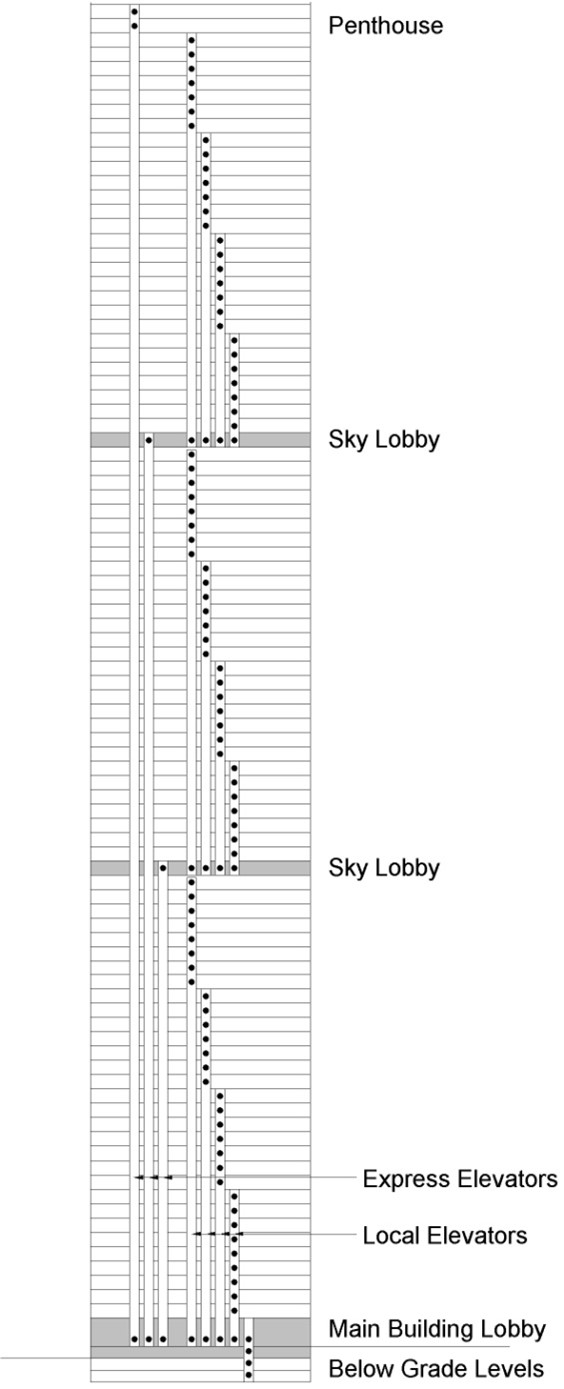 Penthouse

Sky Lobby

Sky Lobby

Express Elevators

Local Elevators

Main Building Lobby

Below Grade Levels